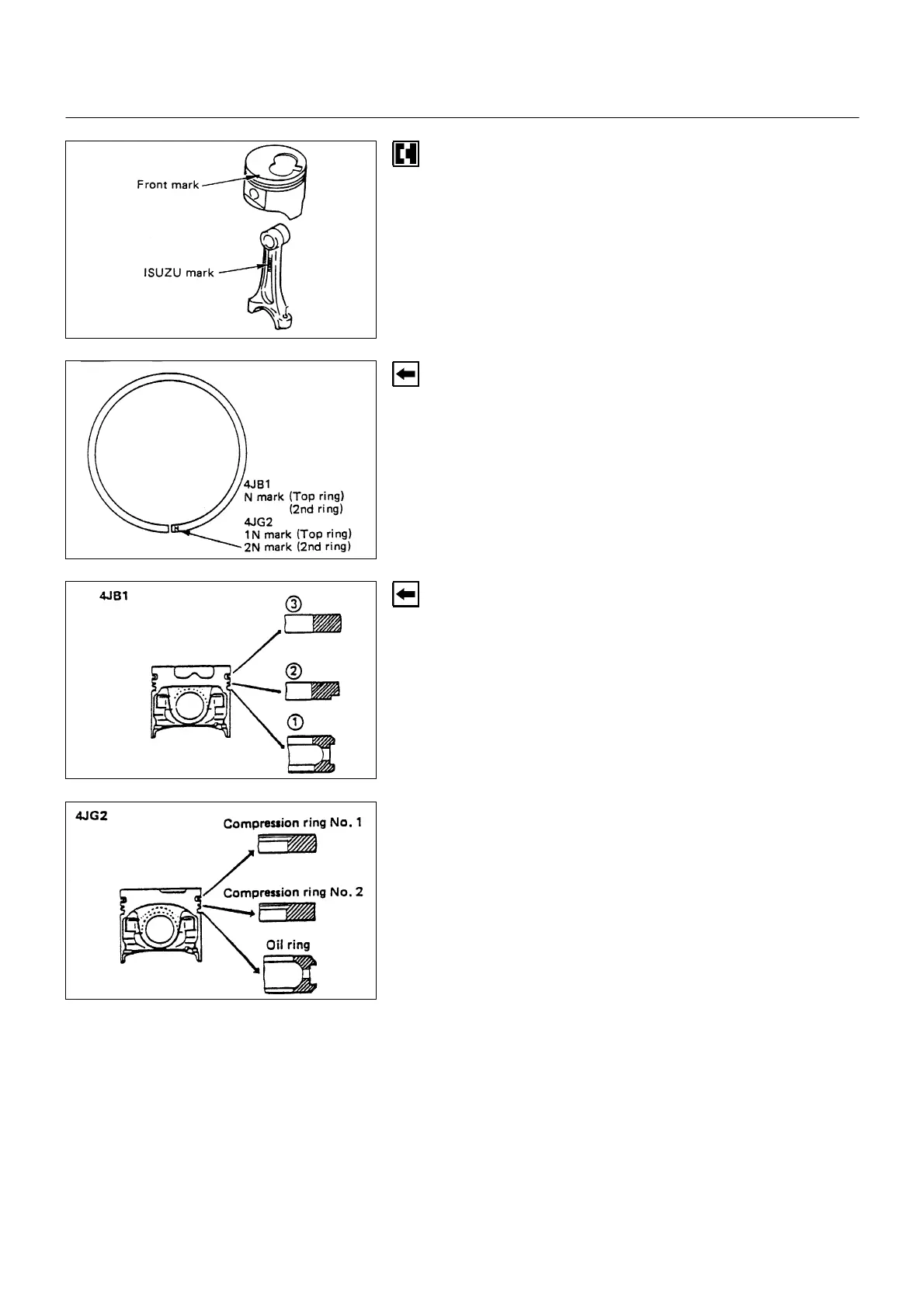 Front mark

ISUZU mark

4JB1
N mark (Top ring)
(2nd ring)
4JG2
1N mark (Top ring)
2N mark (2nd ring)

4JB1

③

②

①

4JG2

Compression ring No. 1

Compression ring No. 2

Oil ring